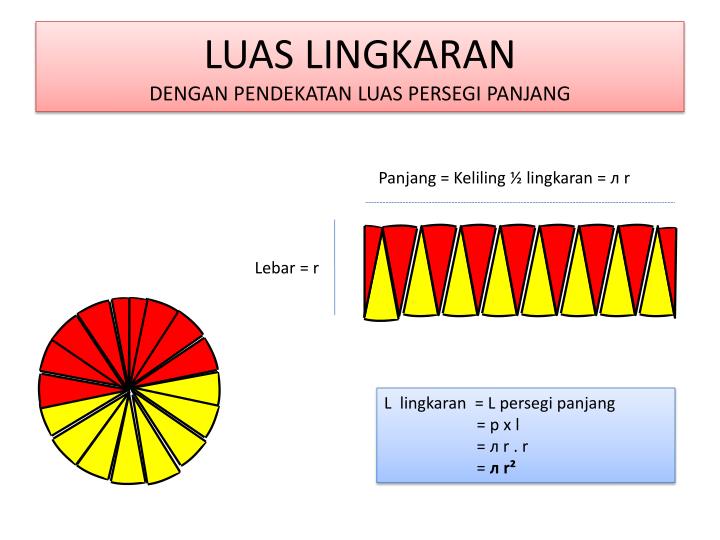 LUAS LINGKARAN
DENGAN PENDEKATAN LUAS PERSEGI PANJANG

Panjang = Keliling ½ lingkaran = л r

Lebar = r

L lingkaran = L persegi panjang
= p x l
= л r . r
= **л r²**